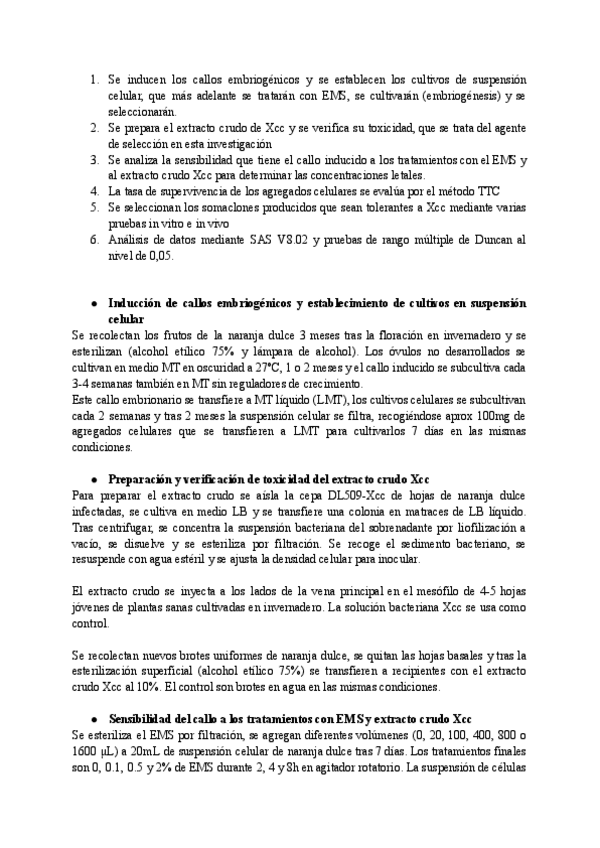 1. Se inducen los callos embriogénicos y se establecen los cultivos de suspensión celular, que más adelante se tratarán con EMS, se cultivarán (embriogénesis) y se seleccionarán.
2. Se prepara el extracto crudo de Xcc y se verifica su toxicidad, que se trata del agente de selección en esta investigación
3. Se analiza la sensibilidad que tiene el callo inducido a los tratamientos con el EMS y al extracto crudo Xcc para determinar las concentraciones letales.
4. La tasa de supervivencia de los agregados celulares se evalúa por el método TTC
5. Se seleccionan los somaclones producidos que sean tolerantes a Xcc mediante varias pruebas in vitro e in vivo
6. Análisis de datos mediante SAS V8.02 y pruebas de rango múltiple de Duncan al nivel de 0,05.

● Inducción de callos embriogénicos y establecimiento de cultivos en suspensión celular

Se recolectan los frutos de la naranja dulce 3 meses tras la floración en invernadero y se esterilizan (alcohol etílico 75% y lámpara de alcohol). Los óvulos no desarrollados se cultivan en medio MT en oscuridad a 27°C, 1 o 2 meses y el callo inducido se subcultiva cada 3-4 semanas también en MT sin reguladores de crecimiento.
Este callo embrionario se transfiere a MT líquido (LMT), los cultivos celulares se subcultivan cada 2 semanas y tras 2 meses la suspensión celular se filtra, recogiéndose aprox 100mg de agregados celulares que se transfieren a LMT para cultivarlos 7 días en las mismas condiciones.

● Preparación y verificación de toxicidad del extracto crudo Xcc

Para preparar el extracto crudo se aísla la cepa DL509-Xcc de hojas de naranja dulce infectadas, se cultiva en medio LB y se transfiere una colonia en matraces de LB líquido. Tras centrifugar, se concentra la suspensión bacteriana del sobrenadante por liofilización a vacío, se disuelve y se esteriliza por filtración. Se recoge el sedimento bacteriano, se resuspende con agua estéril y se ajusta la densidad celular para inocular.

El extracto crudo se inyecta a los lados de la vena principal en el mesófilo de 4-5 hojas jóvenes de plantas sanas cultivadas en invernadero. La solución bacteriana Xcc se usa como control.

Se recolectan nuevos brotes uniformes de naranja dulce, se quitan las hojas basales y tras la esterilización superficial (alcohol etílico 75%) se transfieren a recipientes con el extracto crudo Xcc al 10%. El control son brotes en agua en las mismas condiciones.

● Sensibilidad del callo a los tratamientos con EMS y extracto crudo Xcc

Se esteriliza el EMS por filtración, se agregan diferentes volúmenes (0, 20, 100, 400, 800 o 1600 µL) a 20mL de suspensión celular de naranja dulce tras 7 días. Los tratamientos finales son 0, 0.1, 0.5 y 2% de EMS durante 2, 4 y 8h en agitador rotatorio. La suspensión de células